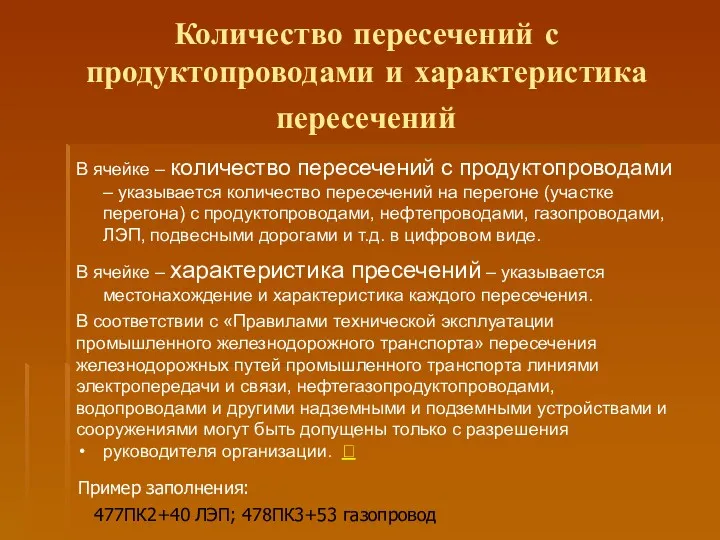 Количество пересечений с продуктопроводами и характеристика пересечений

В ячейке – количество пересечений с продуктопроводами – указывается количество пересечений на перегоне (участке перегона) с продуктопроводами, нефтепроводами, газопроводами, ЛЭП, подвесными дорогами и т.д. в цифровом виде.

В ячейке – характеристика пресечений – указывается местонахождение и характеристика каждого пересечения.

В соответствии с «Правилами технической эксплуатации промышленного железнодорожного транспорта» пересечения железнодорожных путей промышленного транспорта линиями электропередачи и связи, нефтегазопродуктопроводами, водопроводами и другими надземными и подземными устройствами и сооружениями могут быть допущены только с разрешения

• руководителя организации.

Пример заполнения:

477ПК2+40 ЛЭП; 478ПК3+53 газопровод